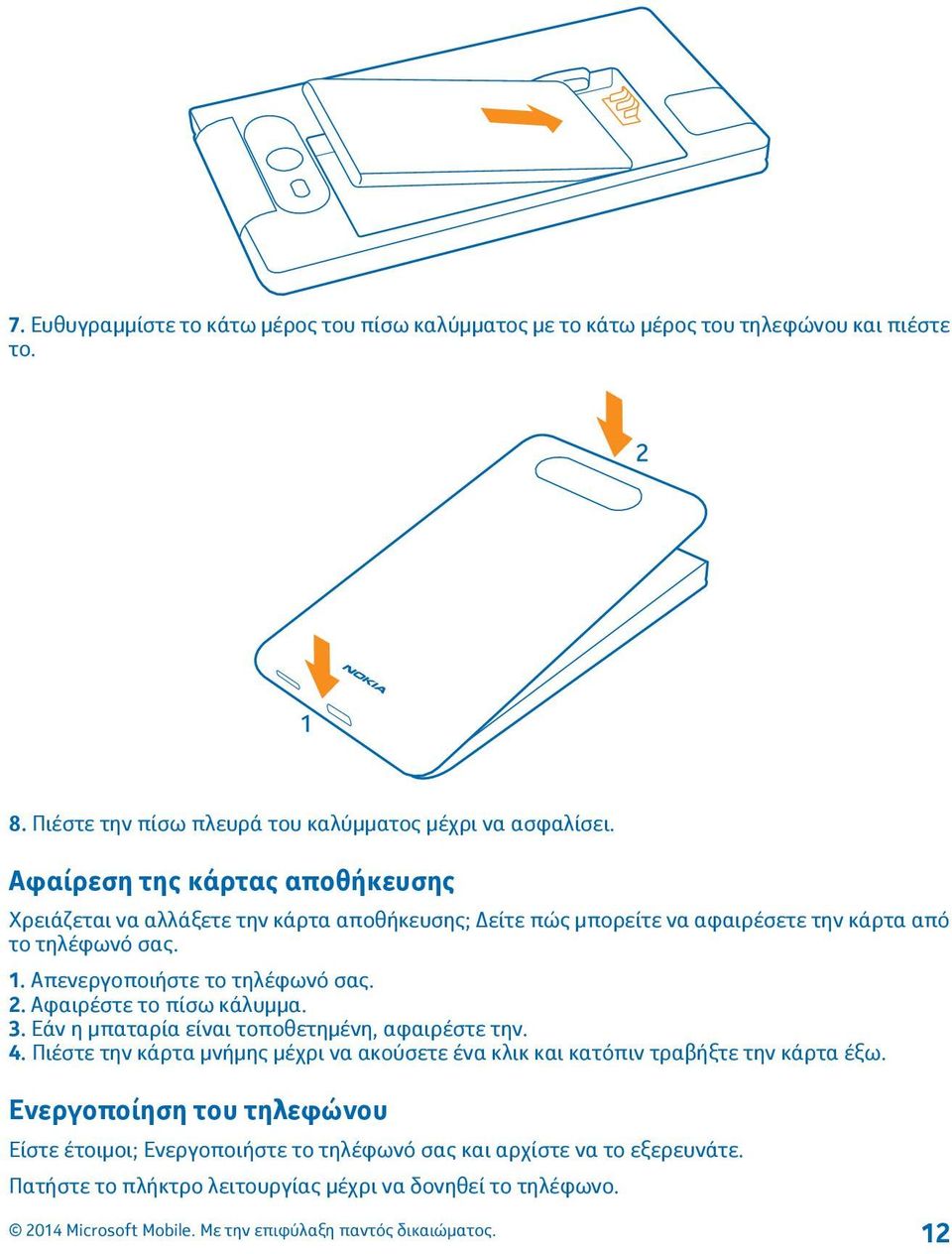 7. Ευθυγραμμίστε το κάτω μέρος του πίσω καλύμματος με το κάτω μέρος του τηλεφώνου και πιέστε το.

2

NOKIA

1

8. Πιέστε την πίσω πλευρά του καλύμματος μέχρι να ασφαλίσει.

Αφαίρεση της κάρτας αποθήκευσης

Χρειάζεται να αλλάξετε την κάρτα αποθήκευσης; Δείτε πώς μπορείτε να αφαιρέσετε την κάρτα από το τηλέφωνό σας.

1. Απενεργοποιήστε το τηλέφωνό σας.
2. Αφαιρέστε το πίσω κάλυμμα.
3. Εάν η μπαταρία είναι τοποθετημένη, αφαιρέστε την.
4. Πιέστε την κάρτα μνήμης μέχρι να ακούσετε ένα κλικ και κατόπιν τραβήξτε την κάρτα έξω.

Ενεργοποίηση του τηλεφώνου

Είστε έτοιμοι; Ενεργοποιήστε το τηλέφωνό σας και αρχίστε να το εξερευνάτε.

Πατήστε το πλήκτρο λειτουργίας μέχρι να δονηθεί το τηλέφωνο.

© 2014 Microsoft Mobile. Με την επιφύλαξη παντός δικαιώματος.

12